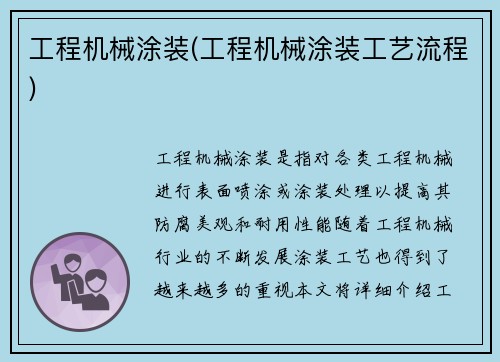 工程机械涂装(工程机械涂装工艺流程)

工程机械涂装是指对各类工程机械进行表面喷涂或涂装处理以提高其防腐美观和耐用性能随着工程机械行业的不断发展涂装工艺也得到了越来越多的重视本文将详细介绍工